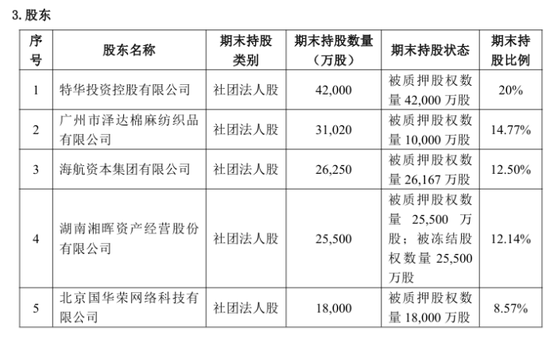 3. 股东

| 序号 | 股东名称 | 期末持股类别 | 期末持股数量（万股） | 期末持股状态 | 期末持股比例 |
|---|---|---|---|---|---|
| 1 | 特华投资控股有限公司 | 社团法人股 | 42,000 | 被质押股权数量 42,000 万股 | 20% |
| 2 | 广州市泽达棉麻纺织品有限公司 | 社团法人股 | 31,020 | 被质押股权数量 10,000 万股 | 14.77% |
| 3 | 海航资本集团有限公司 | 社团法人股 | 26,250 | 被质押股权数量 26,167 万股 | 12.50% |
| 4 | 湖南湘晖资产经营股份有限公司 | 社团法人股 | 25,500 | 被质押股权数量 25,500 万股；被冻结股权数量 25,500 万股 | 12.14% |
| 5 | 北京国华荣网络科技有限公司 | 社团法人股 | 18,000 | 被质押股权数量 18,000 万股 | 8.57% |